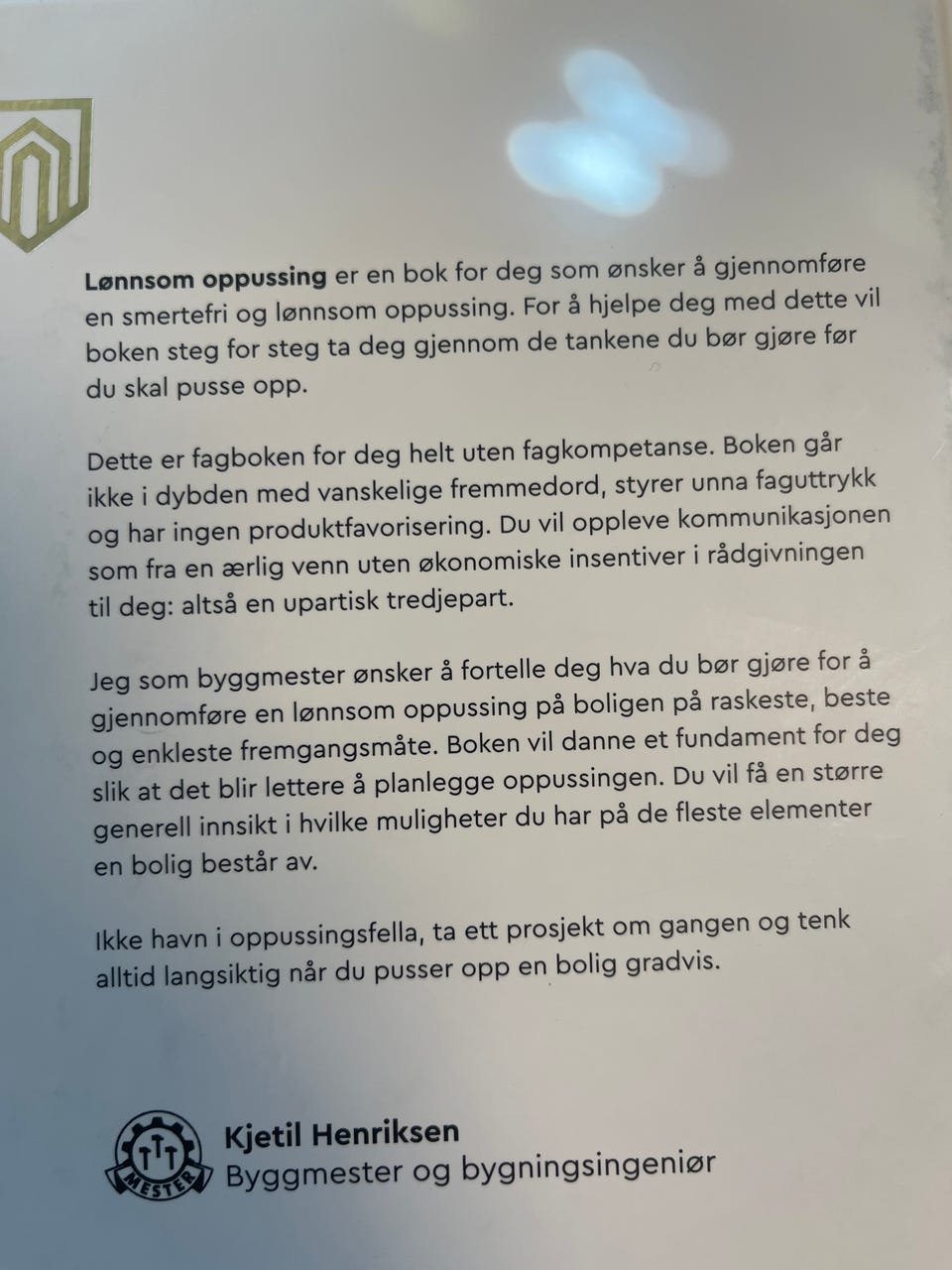 Lønnsom oppussing er en bok for deg som ønsker å gjennomføre en smertefri og lønnsom oppussing. For å hjelpe deg med dette vil boken steg for steg ta deg gjennom de tankene du bør gjøre før du skal pusse opp.

Dette er fagboken for deg helt uten fagkompetanse. Boken går ikke i dybden med vanskelige fremmedord, styrer unna faguttrykk og har ingen produktfavorisering. Du vil oppleve kommunikasjonen som fra en ærlig venn uten økonomiske insentiver i rådgivningen til deg: altså en upartisk tredjepart.

Jeg som byggmester ønsker å fortelle deg hva du bør gjøre for å gjennomføre en lønnsom oppussing på boligen på raskeste, beste og enkleste fremgangsmåte. Boken vil danne et fundament for deg slik at det blir lettere å planlegge oppussingen. Du vil få en større generell innsikt i hvilke muligheter du har på de fleste elementer en bolig består av.

Ikke havn i oppussingsfella, ta ett prosjekt om gangen og tenk alltid langsiktig når du pusser opp en bolig gradvis.

MESTER

Kjetil Henriksen
Byggmester og bygningsingeniør